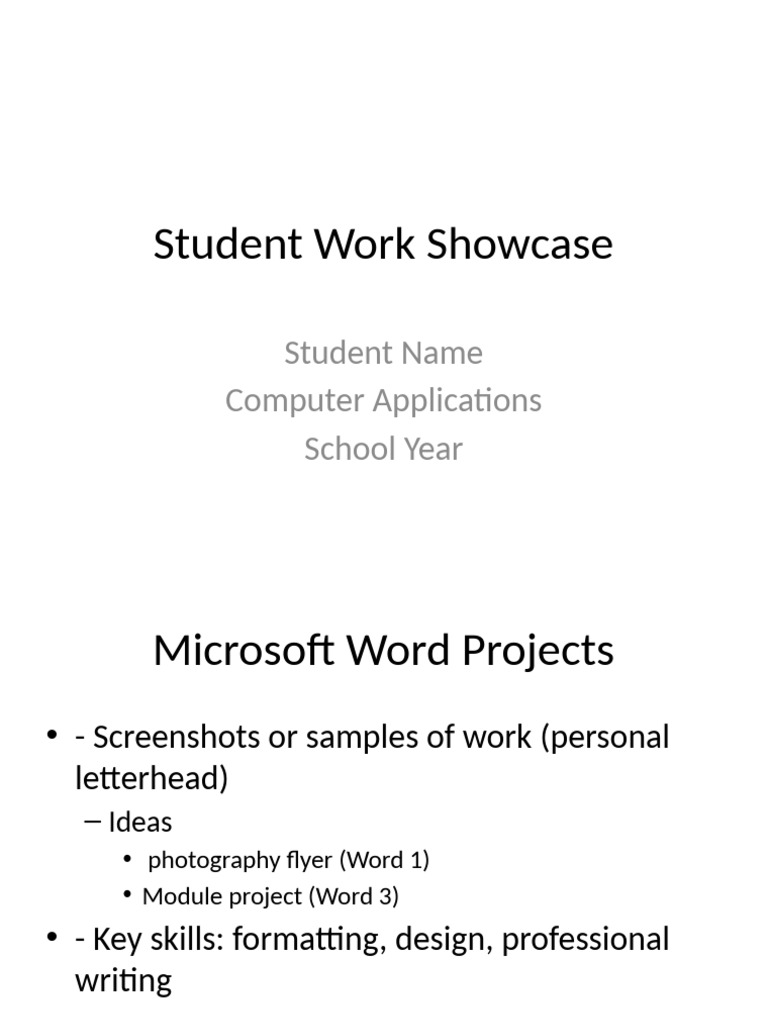 Student Work Showcase

Student Name
Computer Applications
School Year

Microsoft Word Projects

• - Screenshots or samples of work (personal letterhead)
– Ideas
• photography flyer (Word 1)
• Module project (Word 3)
• - Key skills: formatting, design, professional writing